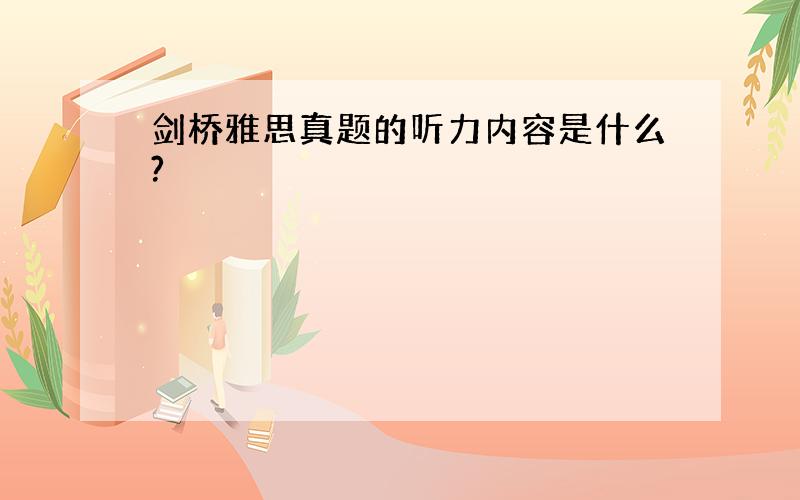 剑桥雅思真题的听力内容是什么?